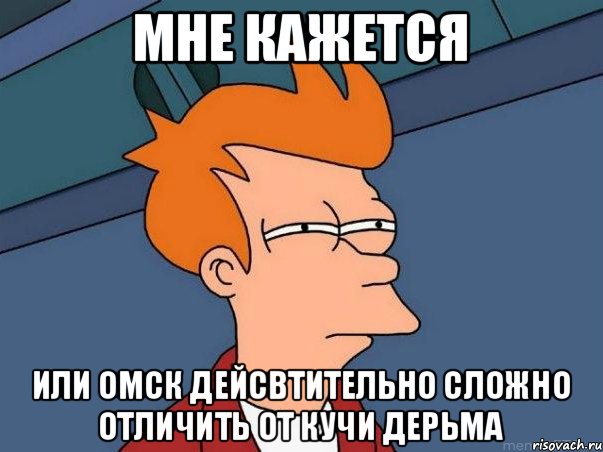 МНЕ КАЖЕТСЯ

ИЛИ ОМСК ДЕЙСВТИТЕЛЬНО СЛОЖНО ОТЛИЧИТЬ ОТ КУЧИ ДЕРЬМА

risovach.ru